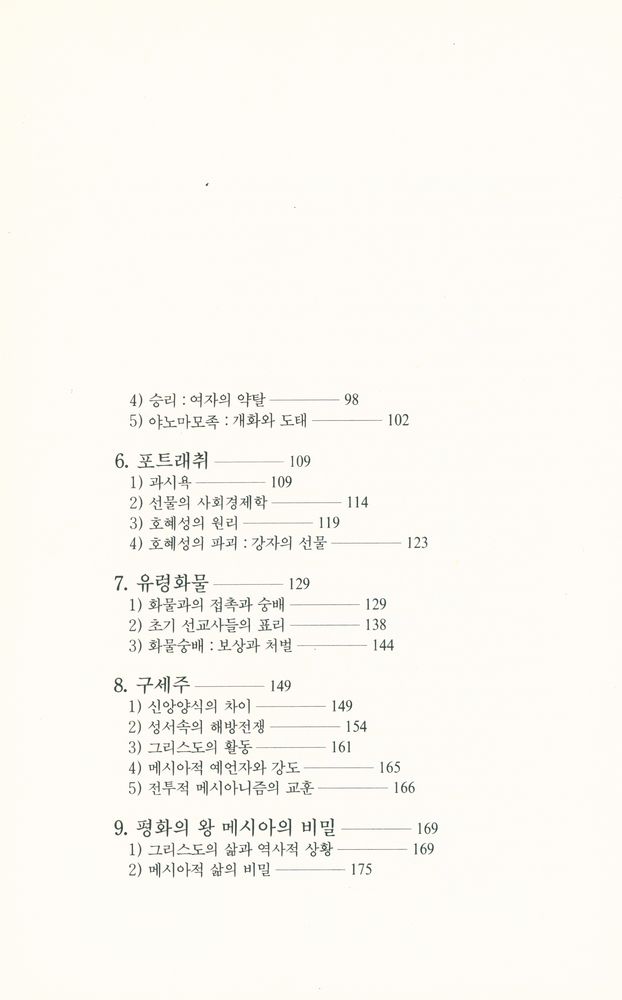 4) 승리 : 여자의 약탈 ———— 98
5) 야노마모족 : 개화와 도태 ———— 102

6. 포트래취 ———— 109
1) 과시욕 ———— 109
2) 선물의 사회경제학 ———— 114
3) 호혜성의 원리 ———— 119
4) 호혜성의 파괴 : 강자의 선물 ———— 123

7. 유령화물 ———— 129
1) 화물과의 접촉과 숭배 ———— 129
2) 초기 선교사들의 표리 ———— 138
3) 화물숭배 : 보상과 처벌 ———— 144

8. 구세주 ———— 149
1) 신앙양식의 차이 ———— 149
2) 성서속의 해방전쟁 ———— 154
3) 그리스도의 활동 ———— 161
4) 메시아적 예언자와 강도 ———— 165
5) 전투적 메시아니즘의 교훈 ———— 166

9. 평화의 왕 메시아의 비밀 ———— 169
1) 그리스도의 삶과 역사적 상황 ———— 169
2) 메시아적 삶의 비밀 ———— 175